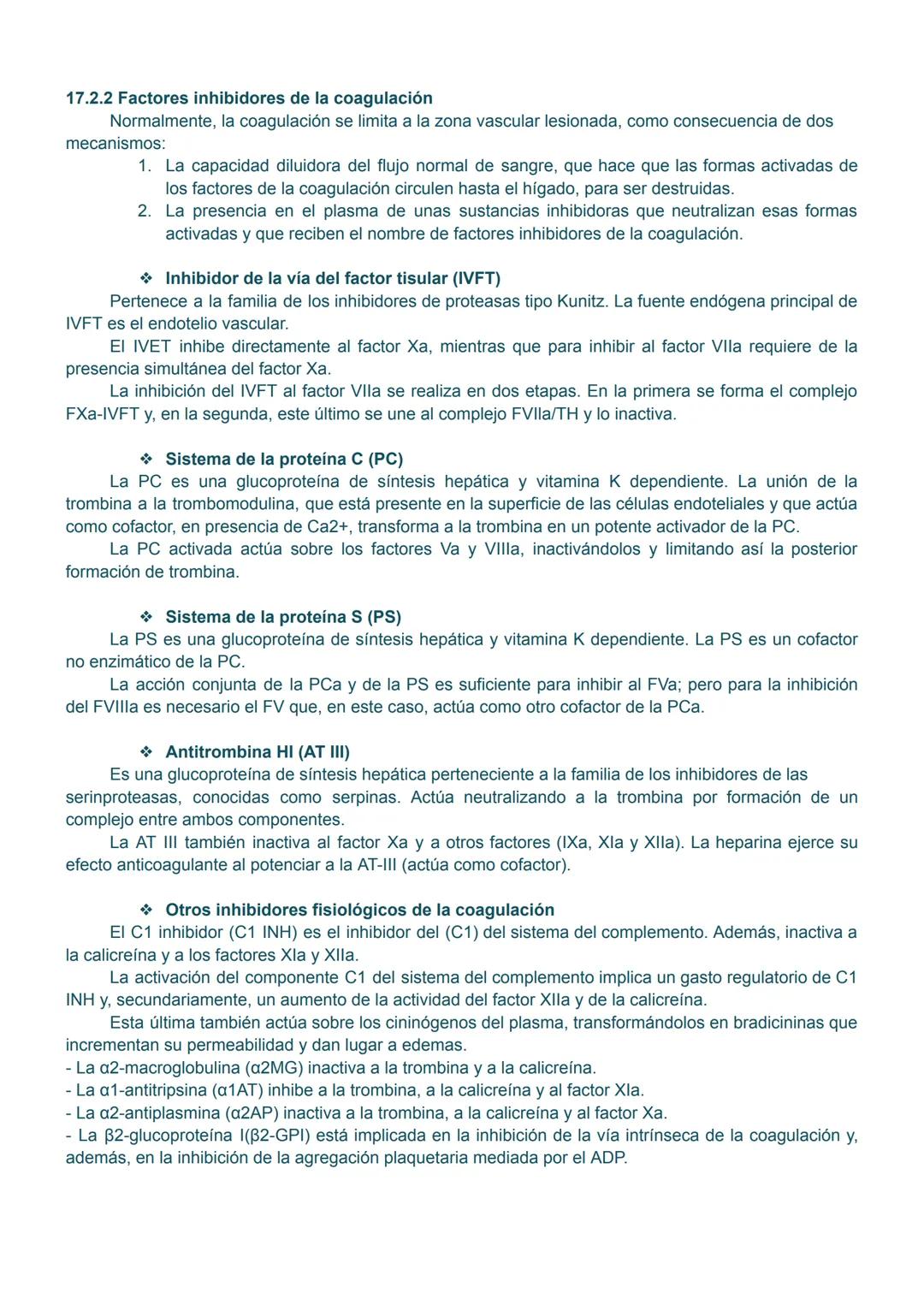 17.2.2 Factores inhibidores de la coagulación

Normalmente, la coagulación se limita a la zona vascular lesionada, como consecuencia de dos mecanismos:

1. La capacidad diluidora del flujo normal de sangre, que hace que las formas activadas de los factores de la coagulación circulen hasta el hígado, para ser destruidas.
2. La presencia en el plasma de unas sustancias inhibidoras que neutralizan esas formas activadas y que reciben el nombre de factores inhibidores de la coagulación.

❖ Inhibidor de la vía del factor tisular (IVFT)

Pertenece a la familia de los inhibidores de proteasas tipo Kunitz. La fuente endógena principal de IVFT es el endotelio vascular.

El IVET inhibe directamente al factor Xa, mientras que para inhibir al factor VIIa requiere de la presencia simultánea del factor Xa.

La inhibición del IVFT al factor VIIa se realiza en dos etapas. En la primera se forma el complejo FXa-IVFT y, en la segunda, este último se une al complejo FVIIa/TH y lo inactiva.

❖ Sistema de la proteína C (PC)

La PC es una glucoproteína de síntesis hepática y vitamina K dependiente. La unión de la trombina a la trombomodulina, que está presente en la superficie de las células endoteliales y que actúa como cofactor, en presencia de Ca2+, transforma a la trombina en un potente activador de la PC.

La PC activada actúa sobre los factores Va y VIIIa, inactivándolos y limitando así la posterior formación de trombina.

❖ Sistema de la proteína S (PS)

La PS es una glucoproteína de síntesis hepática y vitamina K dependiente. La PS es un cofactor no enzimático de la PC.

La acción conjunta de la PCa y de la PS es suficiente para inhibir al FVa; pero para la inhibición del FVIIIa es necesario el FV que, en este caso, actúa como otro cofactor de la PCa.

❖ Antitrombina HI (AT III)

Es una glucoproteína de síntesis hepática perteneciente a la familia de los inhibidores de las serinproteasas, conocidas como serpinas. Actúa neutralizando a la trombina por formación de un complejo entre ambos componentes.

La AT III también inactiva al factor Xa y a otros factores (IXa, XIa y XIIa). La heparina ejerce su efecto anticoagulante al potenciar a la AT-III (actúa como cofactor).

❖ Otros inhibidores fisiológicos de la coagulación

El C1 inhibidor (C1 INH) es el inhibidor del (C1) del sistema del complemento. Además, inactiva a la calicreína y a los factores XIa y XIIa.

La activación del componente C1 del sistema del complemento implica un gasto regulatorio de C1 INH y, secundariamente, un aumento de la actividad del factor XIIa y de la calicreína.

Esta última también actúa sobre los cininógenos del plasma, transformándolos en bradicininas que incrementan su permeabilidad y dan lugar a edemas.
- La α2-macroglobulina (α2MG) inactiva a la trombina y a la calicreína.
- La α1-antitripsina (α1AT) inhibe a la trombina, a la calicreína y al factor XIa.
- La α2-antiplasmina (α2AP) inactiva a la trombina, a la calicreína y al factor Xa.
- La β2-glucoproteína I(β2-GPI) está implicada en la inhibición de la vía intrínseca de la coagulación y, además, en la inhibición de la agregación plaquetaria mediada por el ADP.